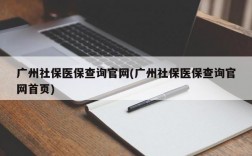 广州社保医保查询官网(广州社保医保查询官网首页)